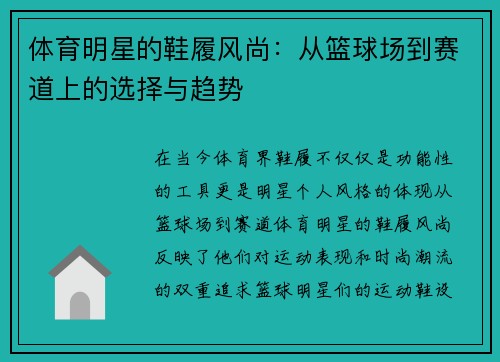 体育明星的鞋履风尚：从篮球场到赛道上的选择与趋势

在当今体育界鞋履不仅仅是功能性的工具更是明星个人风格的体现从篮球场到赛道体育明星的鞋履风尚反映了他们对运动表现和时尚潮流的双重追求篮球明星们的运动鞋设